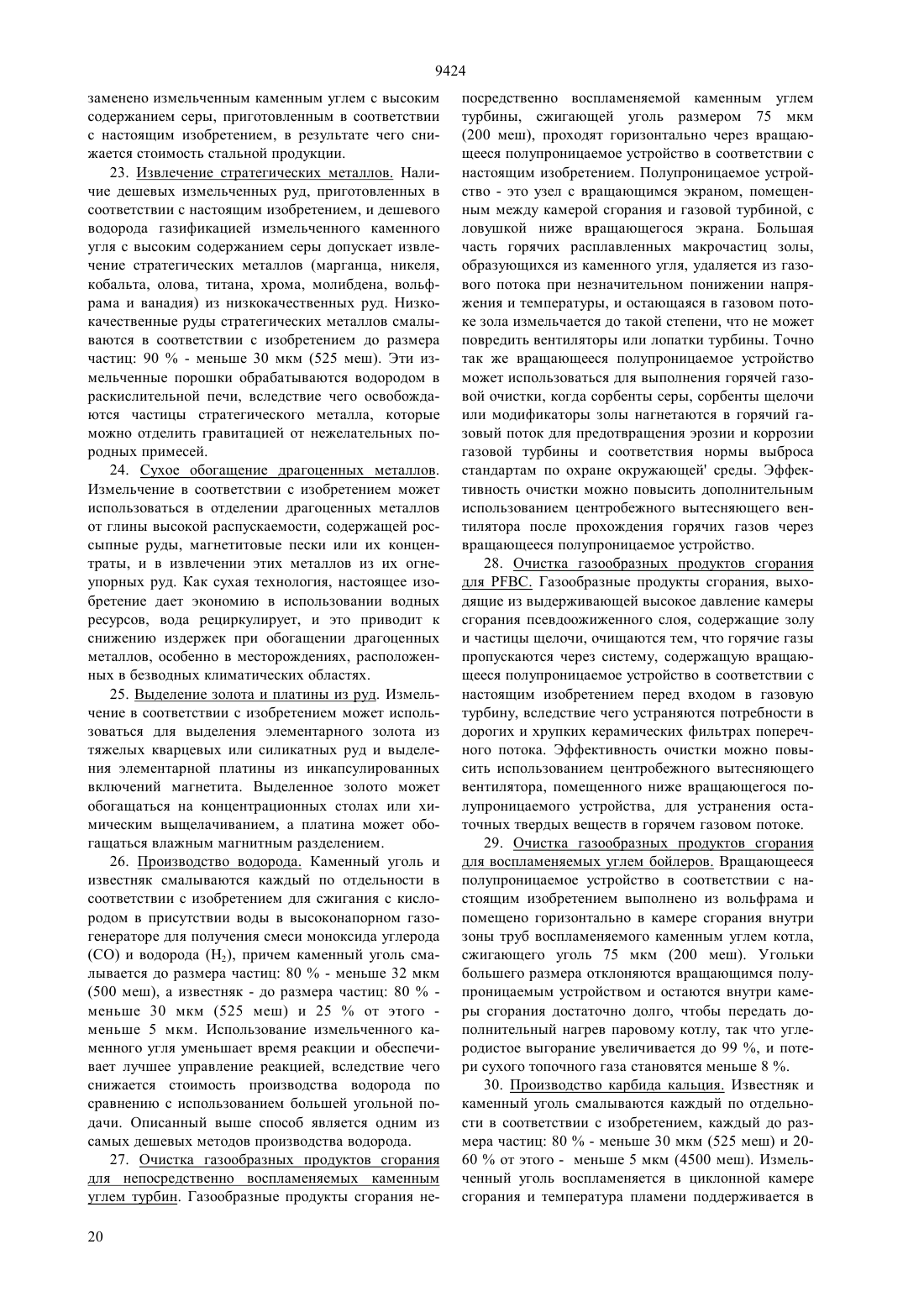 9424

заменено измельченным каменным углем с высоким содержанием серы, приготовленным в соответствии с настоящим изобретением, в результате чего снижается стоимость стальной продукции.

23. Извлечение стратегических металлов. Наличие дешевых измельченных руд, приготовленных в соответствии с настоящим изобретением, и дешевого водорода газификацией измельченного каменного угля с высоким содержанием серы допускает извлечение стратегических металлов (марганца, никеля, кобальта, олова, титана, хрома, молибдена, вольфрама и ванадия) из низкокачественных руд. Низкокачественные руды стратегических металлов смалываются в соответствии с изобретением до размера частиц: 90 % - меньше 30 мкм (525 меш). Эти измельченные порошки обрабатываются водородом в раскислительной печи, вследствие чего освобождаются частицы стратегического металла, которые можно отделить гравитацией от нежелательных породных примесей.

24. Сухое обогащение драгоценных металлов. Измельчение в соответствии с изобретением может использоваться в отделении драгоценных металлов от глины высокой распускаемости, содержащей россыпные руды, магнетитовые пески или их концентраты, и в извлечении этих металлов из их огнеупорных руд. Как сухая технология, настоящее изобретение дает экономию в использовании водных ресурсов, вода рециркулирует, и это приводит к снижению издержек при обогащении драгоценных металлов, особенно в месторождениях, расположенных в безводных климатических областях.

25. Выделение золота и платины из руд. Измельчение в соответствии с изобретением может использоваться для выделения элементарного золота из тяжелых кварцевых или силикатных руд и выделения элементарной платины из инкапсулированных включений магнетита. Выделенное золото может обогащаться на концентрационных столах или химическим выщелачиванием, а платина может обогащаться влажным магнитным разделением.

26. Производство водорода. Каменный уголь и известняк смалываются каждый по отдельности в соответствии с изобретением для сжигания с кислородом в присутствии воды в высоконапорном газогенераторе для получения смеси моноксида углерода (CO) и водорода ($H_2$), причем каменный уголь смалывается до размера частиц: 80 % - меньше 32 мкм (500 меш), а известняк - до размера частиц: 80 % - меньше 30 мкм (525 меш) и 25 % от этого - меньше 5 мкм. Использование измельченного каменного угля уменьшает время реакции и обеспечивает лучшее управление реакцией, вследствие чего снижается стоимость производства водорода по сравнению с использованием большей угольной подачи. Описанный выше способ является одним из самых дешевых методов производства водорода.

27. Очистка газообразных продуктов сгорания для непосредственно воспламеняемых каменным углем турбин. Газообразные продукты сгорания непосредственно воспламеняемой каменным углем турбины, сжигающей уголь размером 75 мкм (200 меш), проходят горизонтально через вращающееся полупроницаемое устройство в соответствии с настоящим изобретением. Полупроницаемое устройство - это узел с вращающимся экраном, помещенным между камерой сгорания и газовой турбиной, с ловушкой ниже вращающегося экрана. Большая часть горячих расплавленных макрочастиц золы, образующихся из каменного угля, удаляется из газового потока при незначительном понижении напряжения и температуры, и остающаяся в газовом потоке зола измельчается до такой степени, что не может повредить вентиляторы или лопатки турбины. Точно так же вращающееся полупроницаемое устройство может использоваться для выполнения горячей газовой очистки, когда сорбенты серы, сорбенты щелочи или модификаторы золы нагнетаются в горячий газовый поток для предотвращения эрозии и коррозии газовой турбины и соответствия нормы выброса стандартам по охране окружающей' среды. Эффективность очистки можно повысить дополнительным использованием центробежного вытесняющего вентилятора после прохождения горячих газов через вращающееся полупроницаемое устройство.

28. Очистка газообразных продуктов сгорания для PFBC. Газообразные продукты сгорания, выходящие из выдерживающей высокое давление камеры сгорания псевдоожиженного слоя, содержащие золу и частицы щелочи, очищаются тем, что горячие газы пропускаются через систему, содержащую вращающееся полупроницаемое устройство в соответствии с настоящим изобретением перед входом в газовую турбину, вследствие чего устраняются потребности в дорогих и хрупких керамических фильтрах поперечного потока. Эффективность очистки можно повысить использованием центробежного вытесняющего вентилятора, помещенного ниже вращающегося полупроницаемого устройства, для устранения остаточных твердых веществ в горячем газовом потоке.

29. Очистка газообразных продуктов сгорания для воспламеняемых углем бойлеров. Вращающееся полупроницаемое устройство в соответствии с настоящим изобретением выполнено из вольфрама и помещено горизонтально в камере сгорания внутри зоны труб воспламеняемого каменным углем котла, сжигающего уголь 75 мкм (200 меш). Угольки большего размера отклоняются вращающимся полупроницаемым устройством и остаются внутри камеры сгорания достаточно долго, чтобы передать дополнительный нагрев паровому котлу, так что углеродистое выгорание увеличивается до 99 %, и потери сухого топочного газа становятся меньше 8 %.

30. Производство карбида кальция. Известняк и каменный уголь смалываются каждый по отдельности в соответствии с изобретением, каждый до размера частиц: 80 % - меньше 30 мкм (525 меш) и 20-60 % от этого - меньше 5 мкм (4500 меш). Измельченный уголь воспламеняется в циклонной камере сгорания и температура пламени поддерживается в

20